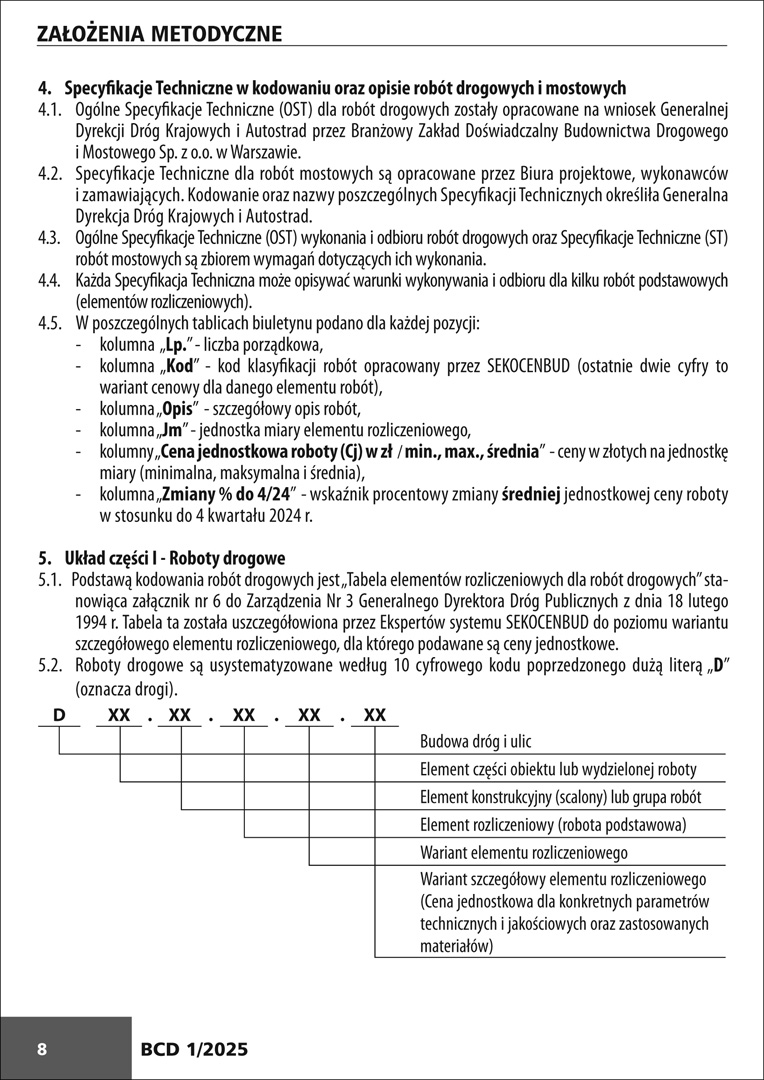 ZAŁOŻENIA METODYCZNE

4. Specyfikacje Techniczne w kodowaniu oraz opisie robót drogowych i mostowych

4.1. Ogólne Specyfikacje Techniczne (OST) dla robót drogowych zostały opracowane na wniosek Generalnej Dyrekcji Dróg Krajowych i Autostrad przez Branżowy Zakład Doświadczalny Budownictwa Drogowego i Mostowego Sp. z o.o. w Warszawie.

4.2. Specyfikacje Techniczne dla robót mostowych są opracowane przez Biura projektowe, wykonawców i zamawiających. Kodowanie oraz nazwy poszczególnych Specyfikacji Technicznych określiła Generalna Dyrekcja Dróg Krajowych i Autostrad.

4.3. Ogólne Specyfikacje Techniczne (OST) wykonania i odbioru robót drogowych oraz Specyfikacje Techniczne (ST) robót mostowych są zbiorem wymagań dotyczących ich wykonania.

4.4. Każda Specyfikacja Techniczna może opisywać warunki wykonywania i odbioru dla kilku robót podstawowych (elementów rozliczeniowych).

4.5. W poszczególnych tablicach biuletynu podano dla każdej pozycji:
- kolumna „Lp.” - liczba porządkowa,
- kolumna „Kod” - kod klasyfikacji robót opracowany przez SEKOCENBUD (ostatnie dwie cyfry to wariant cenowy dla danego elementu robót),
- kolumna „Opis” - szczegółowy opis robót,
- kolumna „Jm” - jednostka miary elementu rozliczeniowego,
- kolumny „Cena jednostkowa roboty (Cj) w zł / min., max., średnia” - ceny w złotych na jednostkę miary (minimalna, maksymalna i średnia),
- kolumna „Zmiany % do 4/24” - wskaźnik procentowy zmiany średniej jednostkowej ceny roboty w stosunku do 4 kwartału 2024 r.

5. Układ części I - Roboty drogowe

5.1. Podstawą kodowania robót drogowych jest „Tabela elementów rozliczeniowych dla robót drogowych” stanowiąca załącznik nr 6 do Zarządzenia Nr 3 Generalnego Dyrektora Dróg Publicznych z dnia 18 lutego 1994 r. Tabela ta została uszczegółowiona przez Ekspertów systemu SEKOCENBUD do poziomu wariantu szczegółowego elementu rozliczeniowego, dla którego podawane są ceny jednostkowe.

5.2. Roboty drogowe są usystematyzowane według 10 cyfrowego kodu poprzedzonego dużą literą „D” (oznacza drogi).

D XX . XX . XX . XX . XX

Budowa dróg i ulic
Element części obiektu lub wydzielonej roboty
Element konstrukcyjny (scalony) lub grupa robót
Element rozliczeniowy (robota podstawowa)
Wariant elementu rozliczeniowego
Wariant szczegółowy elementu rozliczeniowego (Cena jednostkowa dla konkretnych parametrów technicznych i jakościowych oraz zastosowanych materiałów)

8 BCD 1/2025